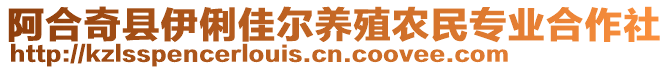 阿合奇县伊俐佳尔养殖农民专业合作社
http://kzlsspencerlouis.cn.coovee.com